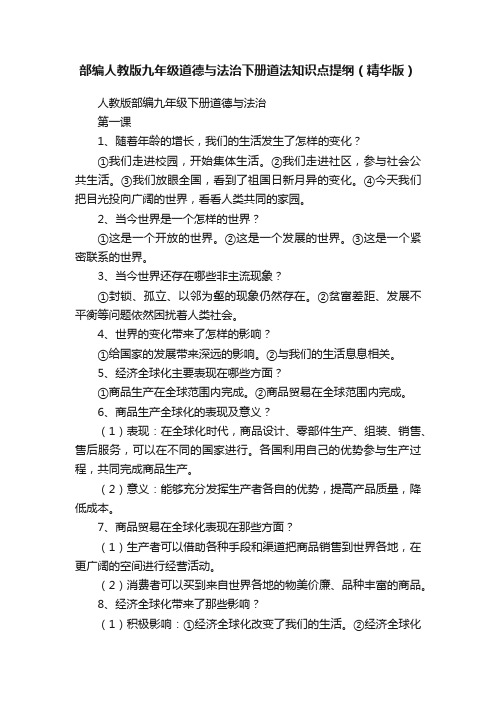 部编人教版九年级道德与法治下册道法知识点提纲（精华版）

人教版部编九年级下册道德与法治

第一课

1、随着年龄的增长，我们的生活发生了怎样的变化？

①我们走进校园，开始集体生活。②我们走进社区，参与社会公共生活。③我们放眼全国，看到了祖国日新月异的变化。④今天我们把目光投向广阔的世界，看看人类共同的家园。

2、当今世界是一个怎样的世界？

①这是一个开放的世界。②这是一个发展的世界。③这是一个紧密联系的世界。

3、当今世界还存在哪些非主流现象？

①封锁、孤立、以邻为壑的现象仍然存在。②贫富差距、发展不平衡等问题依然困扰着人类社会。

4、世界的变化带来了怎样的影响？

①给国家的发展带来深远的影响。②与我们的生活息息相关。

5、经济全球化主要表现在哪些方面？

①商品生产在全球范围内完成。②商品贸易在全球范围内完成。

6、商品生产全球化的表现及意义？

（1）表现：在全球化时代，商品设计、零部件生产、组装、销售、售后服务，可以在不同的国家进行。各国利用自己的优势参与生产过程，共同完成商品生产。

（2）意义：能够充分发挥生产者各自的优势，提高产品质量，降低成本。

7、商品贸易在全球化表现在那些方面？

（1）生产者可以借助各种手段和渠道把商品销售到世界各地，在更广阔的空间进行经营活动。

（2）消费者可以买到来自世界各地的物美价廉、品种丰富的商品。

8、经济全球化带来了那些影响？

（1）积极影响：①经济全球化改变了我们的生活。②经济全球化